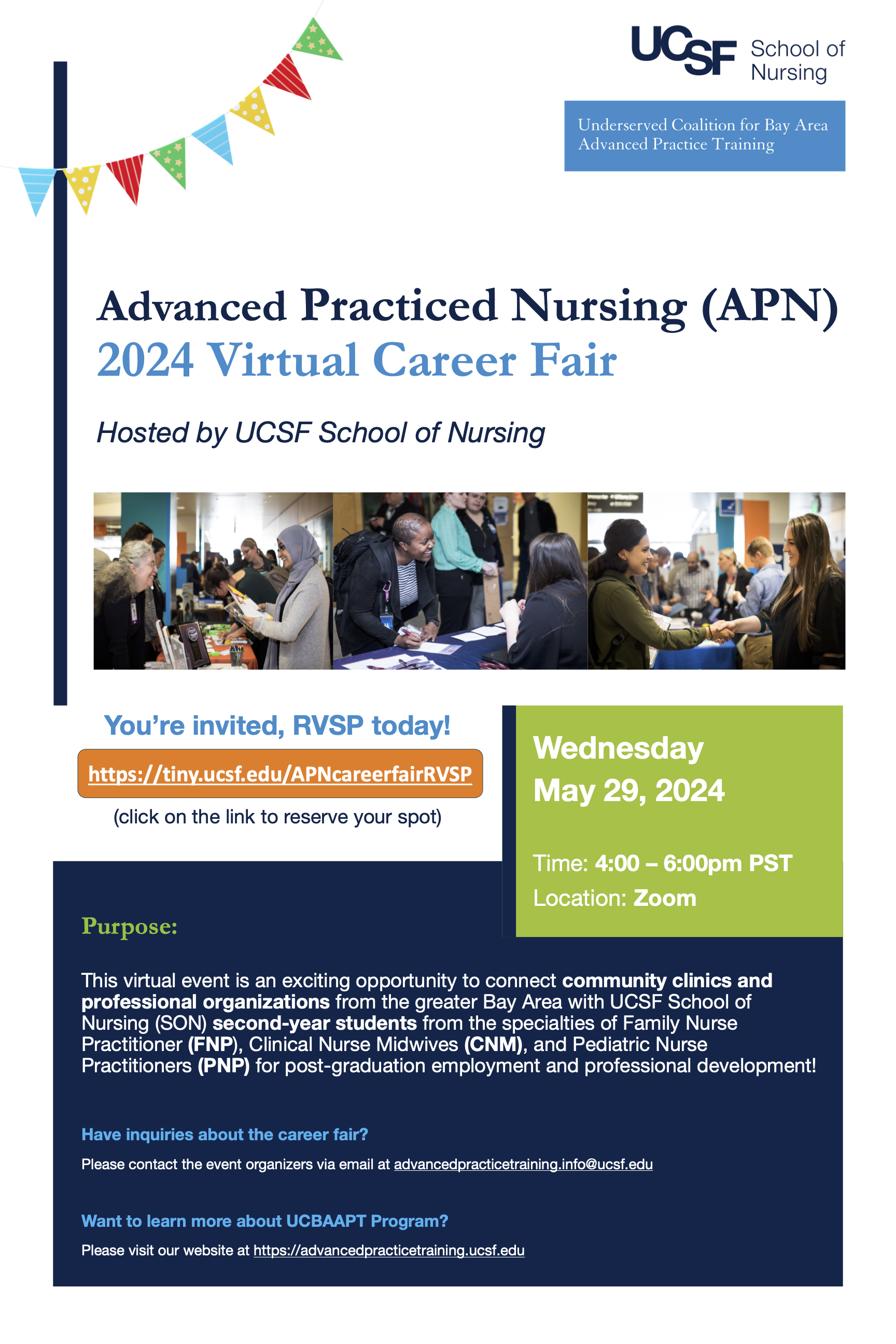 UCSF School of Nursing

Underserved Coalition for Bay Area Advanced Practice Training

Advanced Practiced Nursing (APN)
2024 Virtual Career Fair

Hosted by UCSF School of Nursing

You're invited, RVSP today!

https://tiny.ucsf.edu/APNcareerfairRVSP

(click on the link to reserve your spot)

Wednesday
May 29, 2024

Time: 4:00 – 6:00pm PST
Location: Zoom

Purpose:

This virtual event is an exciting opportunity to connect community clinics and professional organizations from the greater Bay Area with UCSF School of Nursing (SON) second-year students from the specialties of Family Nurse Practitioner (FNP), Clinical Nurse Midwives (CNM), and Pediatric Nurse Practitioners (PNP) for post-graduation employment and professional development!

Have inquiries about the career fair?

Please contact the event organizers via email at advancedpracticetraining.info@ucsf.edu

Want to learn more about UCBAAPT Program?

Please visit our website at https://advancedpracticetraining.ucsf.edu